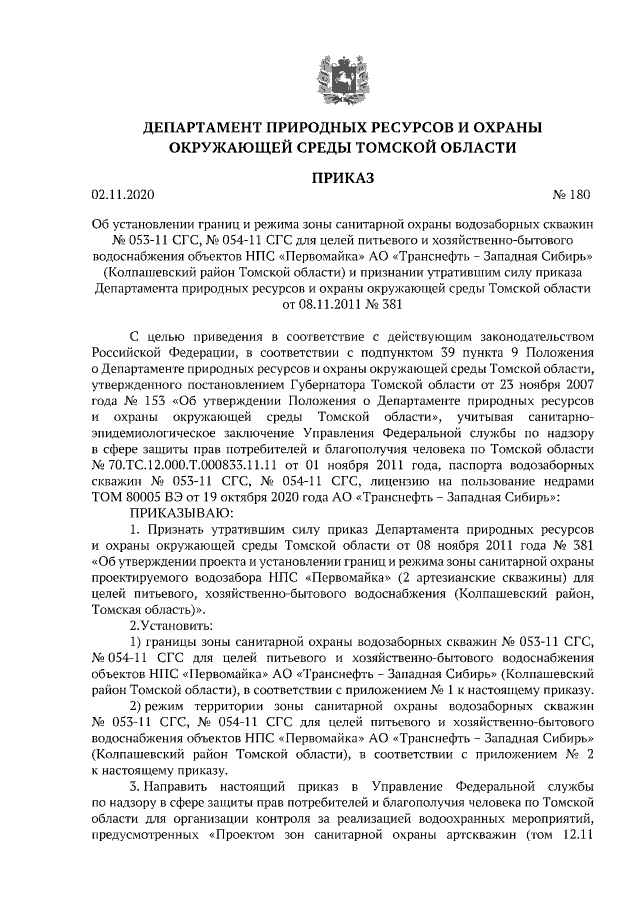 ДЕПАРТАМЕНТ ПРИРОДНЫХ РЕСУРСОВ И ОХРАНЫ ОКРУЖАЮЩЕЙ СРЕДЫ ТОМСКОЙ ОБЛАСТИ

ПРИКАЗ

02.11.2020 № 180

Об установлении границ и режима зоны санитарной охраны водозаборных скважин № 053-11 СГС, № 054-11 СГС для целей питьевого и хозяйственно-бытового водоснабжения объектов НПС «Первомайка» АО «Транснефть – Западная Сибирь» (Колпашевский район Томской области) и признании утратившим силу приказа Департамента природных ресурсов и охраны окружающей среды Томской области от 08.11.2011 № 381

С целью приведения в соответствие с действующим законодательством Российской Федерации, в соответствии с подпунктом 39 пункта 9 Положения о Департаменте природных ресурсов и охраны окружающей среды Томской области, утвержденного постановлением Губернатора Томской области от 23 ноября 2007 года № 153 «Об утверждении Положения о Департаменте природных ресурсов и охраны окружающей среды Томской области», учитывая санитарно-эпидемиологическое заключение Управления Федеральной службы по надзору в сфере защиты прав потребителей и благополучия человека по Томской области № 70.ТС.12.000.Т.000833.11.11 от 01 ноября 2011 года, паспорта водозаборных скважин № 053-11 СГС, № 054-11 СГС, лицензию на пользование недрами ТОМ 80005 ВЭ от 19 октября 2020 года АО «Транснефть – Западная Сибирь»:

ПРИКАЗЫВАЮ:

1. Признать утратившим силу приказ Департамента природных ресурсов и охраны окружающей среды Томской области от 08 ноября 2011 года № 381 «Об утверждении проекта и установлении границ и режима зоны санитарной охраны проектируемого водозабора НПС «Первомайка» (2 артезианские скважины) для целей питьевого, хозяйственно-бытового водоснабжения (Колпашевский район, Томская область)».

2.Установить:

1) границы зоны санитарной охраны водозаборных скважин № 053-11 СГС, № 054-11 СГС для целей питьевого и хозяйственно-бытового водоснабжения объектов НПС «Первомайка» АО «Транснефть – Западная Сибирь» (Колпашевский район Томской области), в соответствии с приложением № 1 к настоящему приказу.

2) режим территории зоны санитарной охраны водозаборных скважин № 053-11 СГС, № 054-11 СГС для целей питьевого и хозяйственно-бытового водоснабжения объектов НПС «Первомайка» АО «Транснефть – Западная Сибирь» (Колпашевский район Томской области), в соответствии с приложением № 2 к настоящему приказу.

3. Направить настоящий приказ в Управление Федеральной службы по надзору в сфере защиты прав потребителей и благополучия человека по Томской области для организации контроля за реализацией водоохранных мероприятий, предусмотренных «Проектом зон санитарной охраны артскважин (том 12.11